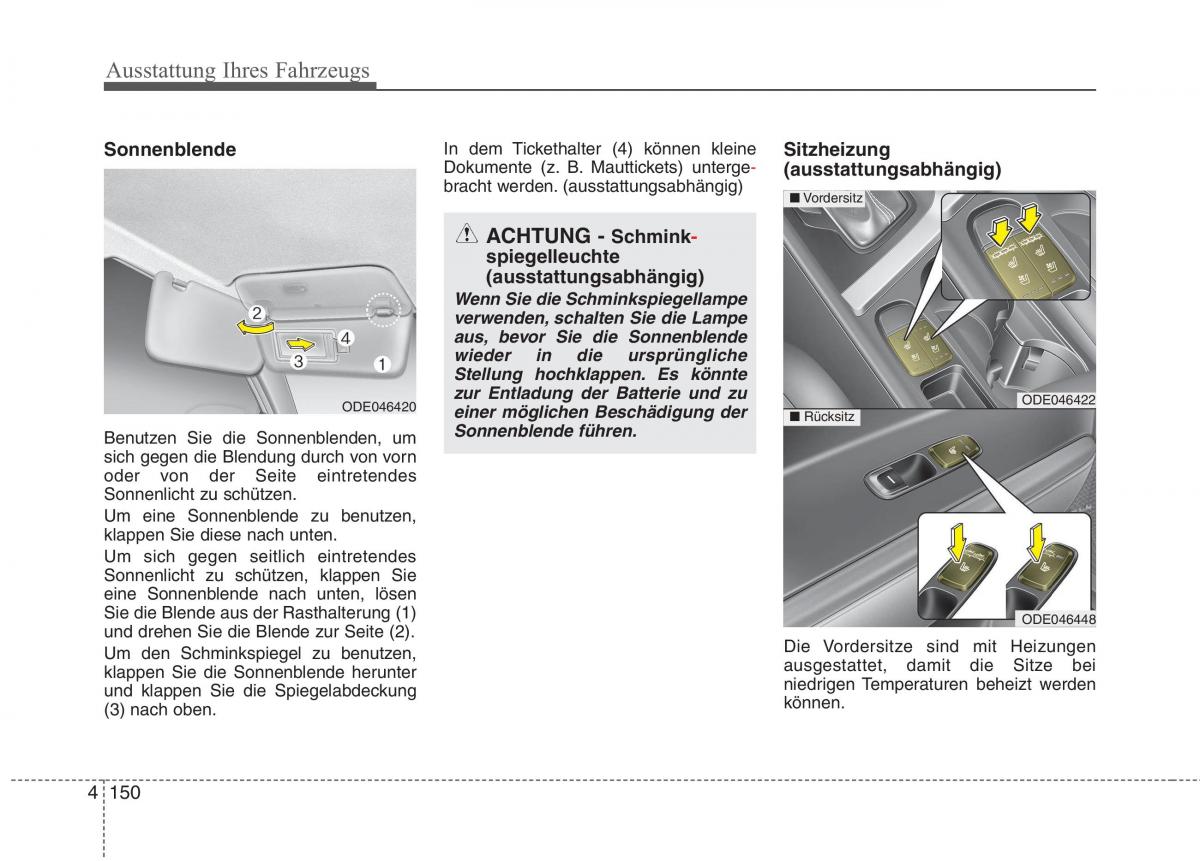 Ausstattung Ihres Fahrzeugs

Sonnenblende

2
4
3
1
ODE046420

Benutzen Sie die Sonnenblenden, um sich gegen die Blendung durch von vorn oder von der Seite eintretendes Sonnenlicht zu schützen.

Um eine Sonnenblende zu benutzen, klappen Sie diese nach unten.

Um sich gegen seitlich eintretendes Sonnenlicht zu schützen, klappen Sie eine Sonnenblende nach unten, lösen Sie die Blende aus der Rasthalterung (1) und drehen Sie die Blende zur Seite (2).

Um den Schminkspiegel zu benutzen, klappen Sie die Sonnenblende herunter und klappen Sie die Spiegelabdeckung (3) nach oben.

In dem Tickethalter (4) können kleine Dokumente (z. B. Mauttickets) untergebracht werden. (ausstattungsabhängig)

ACHTUNG - Schminkspiegelleuchte (ausstattungsabhängig)

Wenn Sie die Schminkspiegellampe verwenden, schalten Sie die Lampe aus, bevor Sie die Sonnenblende wieder in die ursprüngliche Stellung hochklappen. Es könnte zur Entladung der Batterie und zu einer möglichen Beschädigung der Sonnenblende führen.

Sitzheizung (ausstattungsabhängig)

■ Vordersitz
ODE046422

■ Rücksitz
ODE046448

Die Vordersitze sind mit Heizungen ausgestattet, damit die Sitze bei niedrigen Temperaturen beheizt werden können.

4 150